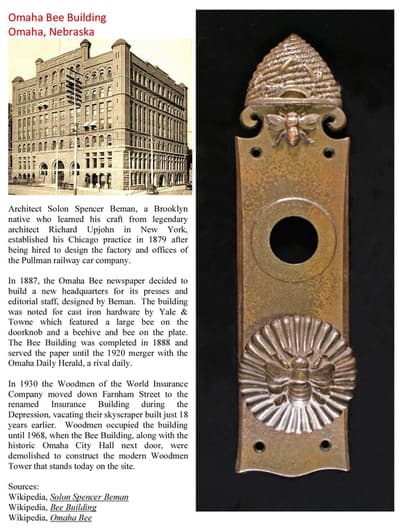 Omaha Bee Building
Omaha, Nebraska

Architect Solon Spencer Beman, a Brooklyn native who learned his craft from legendary architect Richard Upjohn in New York, established his Chicago practice in 1879 after being hired to design the factory and offices of the Pullman railway car company.

In 1887, the Omaha Bee newspaper decided to build a new headquarters for its presses and editorial staff, designed by Beman. The building was noted for cast iron hardware by Yale & Towne which featured a large bee on the doorknob and a beehive and bee on the plate. The Bee Building was completed in 1888 and served the paper until the 1920 merger with the Omaha Daily Herald, a rival daily.

In 1930 the Woodmen of the World Insurance Company moved down Farnham Street to the renamed Insurance Building during the Depression, vacating their skyscraper built just 18 years earlier. Woodmen occupied the building until 1968, when the Bee Building, along with the historic Omaha City Hall next door, were demolished to construct the modern Woodmen Tower that stands today on the site.

Sources:
Wikipedia, Solon Spencer Beman
Wikipedia, Bee Building
Wikipedia, Omaha Bee